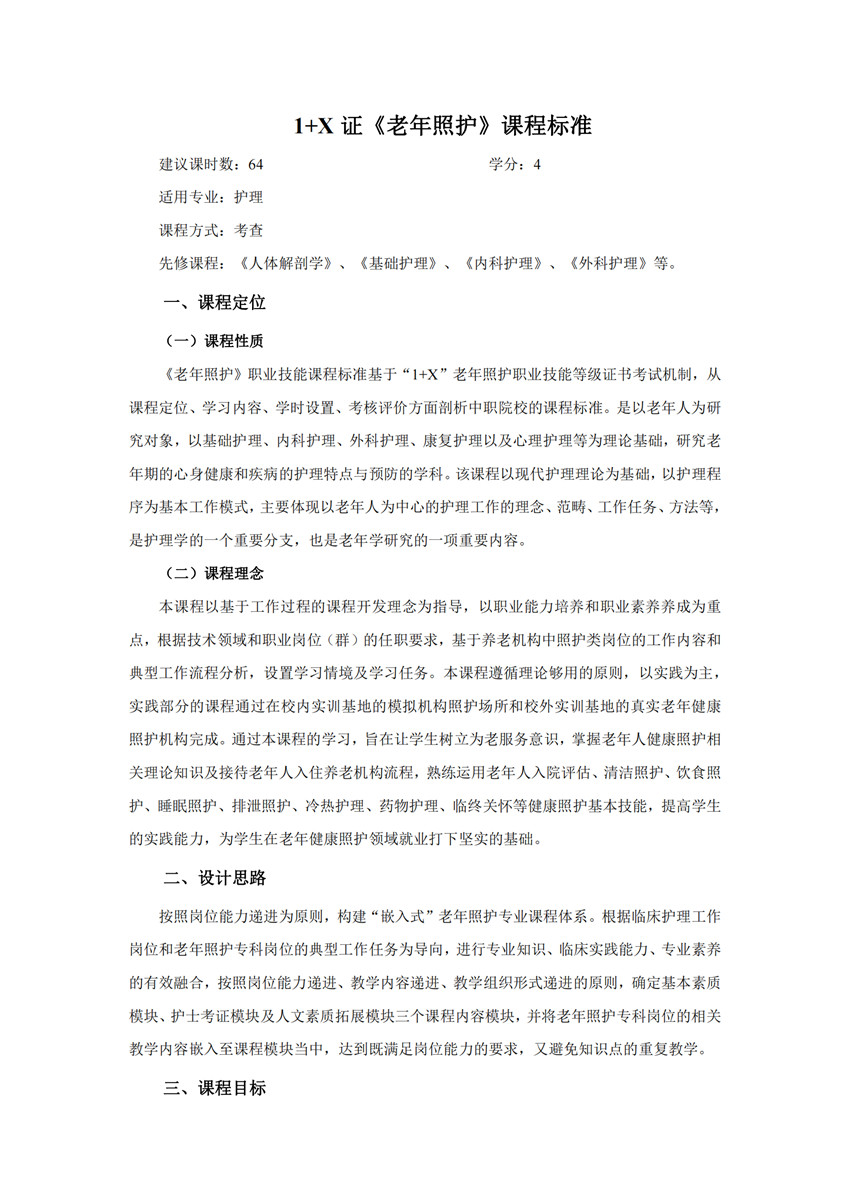 1+X 证《老年照护》课程标准

建议课时数：64　　　　　　　　　　　学分：4

适用专业：护理

课程方式：考查

先修课程：《人体解剖学》、《基础护理》、《内科护理》、《外科护理》等。

一、课程定位

（一）课程性质

《老年照护》职业技能课程标准基于“1+X”老年照护职业技能等级证书考试机制，从课程定位、学习内容、学时设置、考核评价方面剖析中职院校的课程标准。是以老年人为研究对象，以基础护理、内科护理、外科护理、康复护理以及心理护理等为理论基础，研究老年期的心身健康和疾病的护理特点与预防的学科。该课程以现代护理理论为基础，以护理程序为基本工作模式，主要体现以老年人为中心的护理工作的理念、范畴、工作任务、方法等，是护理学的一个重要分支，也是老年学研究的一项重要内容。

（二）课程理念

本课程以基于工作过程的课程开发理念为指导，以职业能力培养和职业素养养成为重点，根据技术领域和职业岗位（群）的任职要求，基于养老机构中照护类岗位的工作内容和典型工作流程分析，设置学习情境及学习任务。本课程遵循理论够用的原则，以实践为主，实践部分的课程通过在校内实训基地的模拟机构照护场所和校外实训基地的真实老年健康照护机构完成。通过本课程的学习，旨在让学生树立为老服务意识，掌握老年人健康照护相关理论知识及接待老年人入住养老机构流程，熟练运用老年人入院评估、清洁照护、饮食照护、睡眠照护、排泄照护、冷热护理、药物护理、临终关怀等健康照护基本技能，提高学生的实践能力，为学生在老年健康照护领域就业打下坚实的基础。

二、设计思路

按照岗位能力递进为原则，构建“嵌入式”老年照护专业课程体系。根据临床护理工作岗位和老年照护专科岗位的典型工作任务为导向，进行专业知识、临床实践能力、专业素养的有效融合，按照岗位能力递进、教学内容递进、教学组织形式递进的原则，确定基本素质模块、护士考证模块及人文素质拓展模块三个课程内容模块，并将老年照护专科岗位的相关教学内容嵌入至课程模块当中，达到既满足岗位能力的要求，又避免知识点的重复教学。

三、课程目标